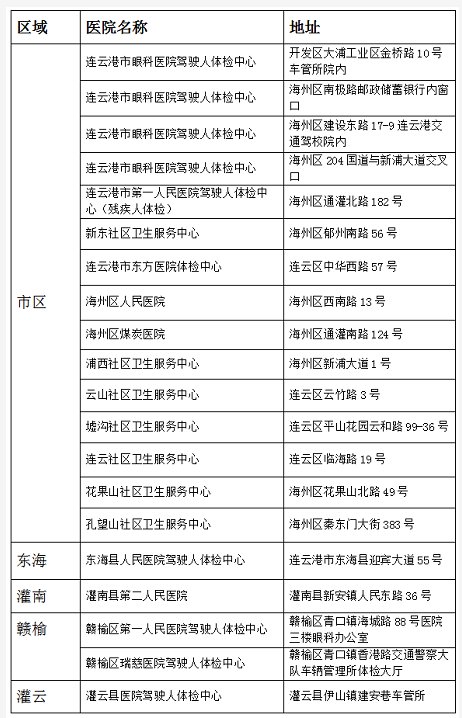 | 区域 | 医院名称 | 地址 |
|---|---|---|
| 市区 | 连云港市眼科医院驾驶人体检中心 | 开发区大浦工业区金桥路10号车管所院内 |
| | 连云港市眼科医院驾驶人体检中心 | 海州区南极路邮政储蓄银行内窗口 |
| | 连云港市眼科医院驾驶人体检中心 | 海州区建设东路17-9连云港交通驾校院内 |
| | 连云港市眼科医院驾驶人体检中心 | 海州区204国道与新浦大道交叉口 |
| | 连云港市第一人民医院驾驶人体检中心（残疾人体检） | 海州区通灌北路182号 |
| | 新东社区卫生服务中心 | 海州区郁州南路56号 |
| | 连云港市东方医院体检中心 | 连云区中华西路57号 |
| | 海州区人民医院 | 海州区西南路13号 |
| | 海州区煤炭医院 | 海州区通灌南路124号 |
| | 浦西社区卫生服务中心 | 海州区新浦大道1号 |
| | 云山社区卫生服务中心 | 连云区云竹路3号 |
| | 墟沟社区卫生服务中心 | 连云区平山花园云和路99-36号 |
| | 连云社区卫生服务中心 | 连云区临海路19号 |
| | 花果山社区卫生服务中心 | 海州区花果山北路49号 |
| | 孔望山社区卫生服务中心 | 海州区秦东门大街383号 |
| 东海 | 东海县人民医院驾驶人体检中心 | 连云港市东海县迎宾大道55号 |
| 灌南 | 灌南县第二人民医院 | 灌南县新安镇人民东路36号 |
| 赣榆 | 赣榆区第一人民医院驾驶人体检中心 | 赣榆区青口镇海城路88号医院三楼眼科办公室 |
| | 赣榆区瑞慈医院驾驶人体检中心 | 赣榆区青口镇香港路交通警察大队车辆管理所体检大厅 |
| 灌云 | 灌云县医院驾驶人体检中心 | 灌云县伊山镇建安巷车管所 |